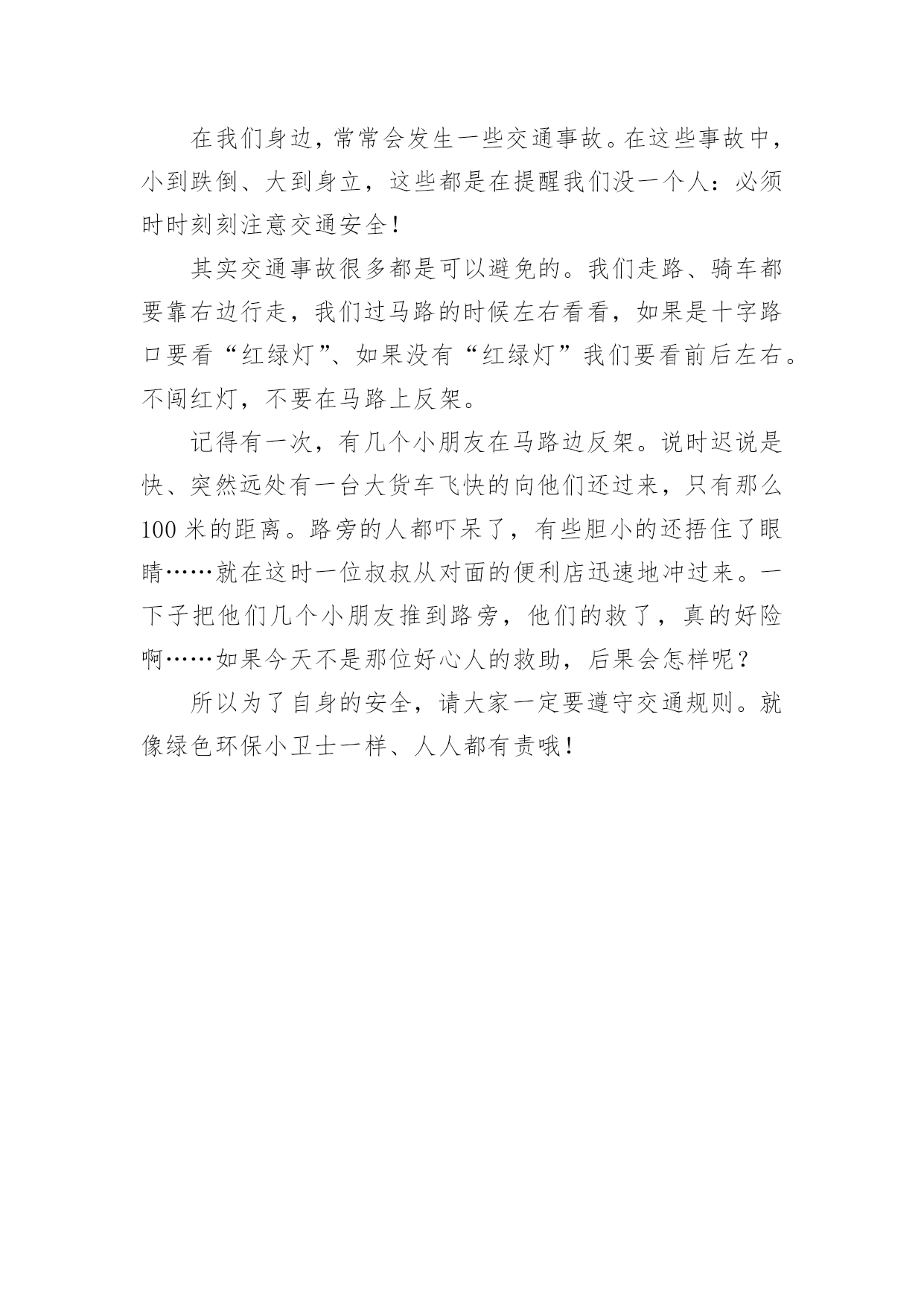 在我们身边，常常会发生一些交通事故。在这些事故中，小到跌倒、大到身立，这些都是在提醒我们没一个人：必须时时刻刻注意交通安全！

其实交通事故很多都是可以避免的。我们走路、骑车都要靠右边行走，我们过马路的时候左右看看，如果是十字路口要看“红绿灯”、如果没有“红绿灯”我们要看前后左右。不闯红灯，不要在马路上反架。

记得有一次，有几个小朋友在马路边反架。说时迟说是快、突然远处有一台大货车飞快的向他们还过来，只有那么100米的距离。路旁的人都吓呆了，有些胆小的还捂住了眼睛……就在这时一位叔叔从对面的便利店迅速地冲过来。一下子把他们几个小朋友推到路旁，他们的救了，真的好险啊……如果今天不是那位好心人的救助，后果会怎样呢？

所以为了自身的安全，请大家一定要遵守交通规则。就像绿色环保小卫士一样、人人都有责哦！